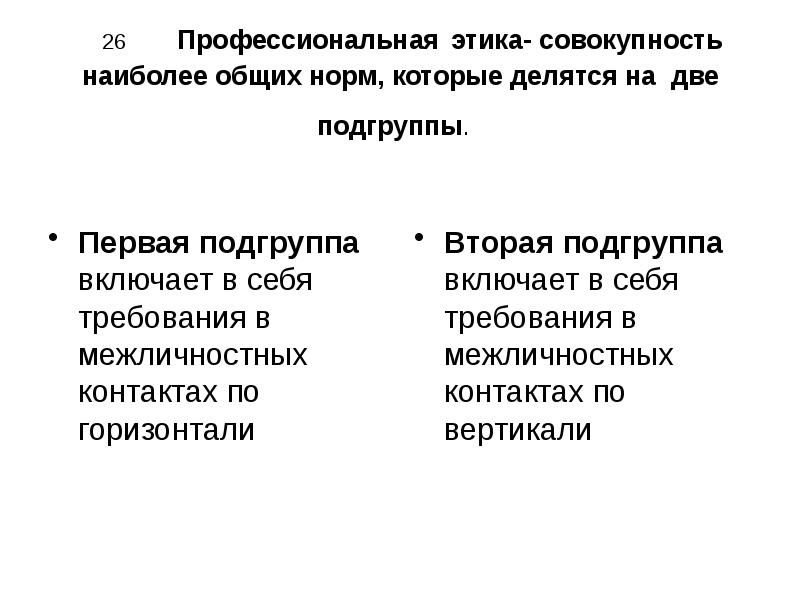 26 Профессиональная этика- совокупность наиболее общих норм, которые делятся на две подгруппы.

• Первая подгруппа включает в себя требования в межличностных контактах по горизонтали

• Вторая подгруппа включает в себя требования в межличностных контактах по вертикали